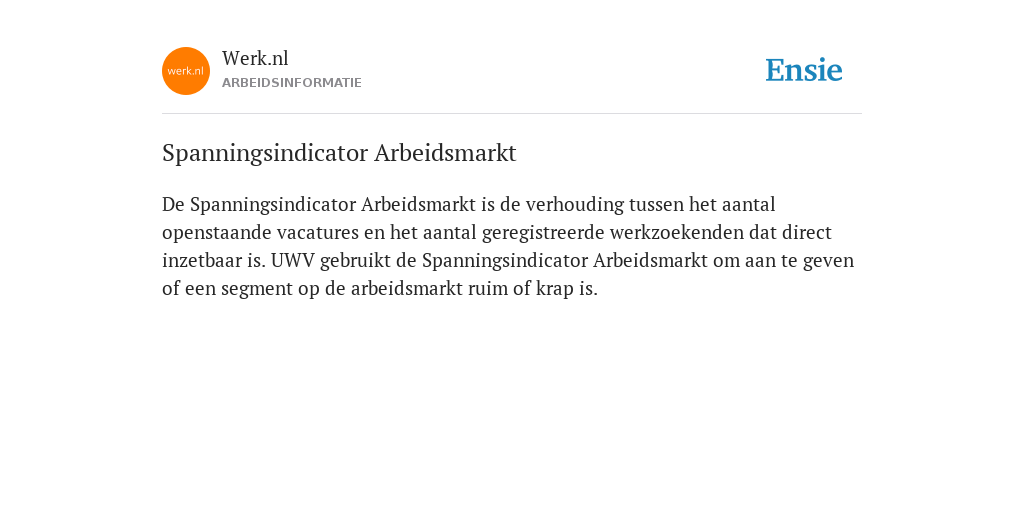 werk.nl

Werk.nl
ARBEIDSINFORMATIE

Ensie

Spanningsindicator Arbeidsmarkt

De Spanningsindicator Arbeidsmarkt is de verhouding tussen het aantal openstaande vacatures en het aantal geregistreerde werkzoekenden dat direct inzetbaar is. UWV gebruikt de Spanningsindicator Arbeidsmarkt om aan te geven of een segment op de arbeidsmarkt ruim of krap is.